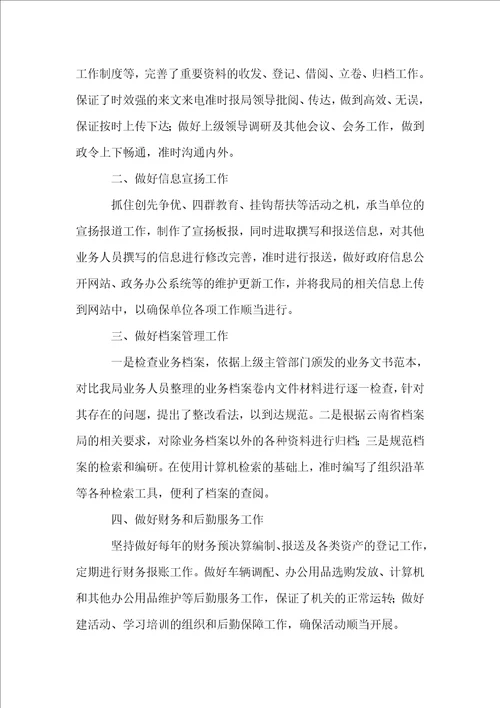 工作制度等，完善了重要资料的收发、登记、借阅、立卷、归档工作。保证了时效强的来文来电准时报局领导批阅、传达，做到高效、无误，保证按时上传下达；做好上级领导调研及其他会议、会务工作，做到政令上下畅通，准时沟通内外。

二、做好信息宣扬工作

抓住创先争优、四群教育、挂钩帮扶等活动之机，承当单位的宣扬报道工作，制作了宣扬板报，同时进取撰写和报送信息，对其他业务人员撰写的信息进行修改完善，准时进行报送，做好政府信息公开网站、政务办公系统等的维护更新工作，并将我局的相关信息上传到网站中，以确保单位各项工作顺当进行。

三、做好档案管理工作

一是检查业务档案，依据上级主管部门颁发的业务文书范本，对比我局业务人员整理的业务档案卷内文件材料进行逐一检查，针对其存在的问题，提出了整改看法，以到达规范。二是根据云南省档案局的相关要求，对除业务档案以外的各种资料进行归档；三是规范档案的检索和编研。在使用计算机检索的基础上，准时编写了组织沿革等各种检索工具，便利了档案的查阅。

四、做好财务和后勤服务工作

坚持做好每年的财务预决算编制、报送及各类资产的登记工作，定期进行财务报账工作。做好车辆调配、办公用品选购发放、计算机和其他办公用品维护等后勤服务工作，保证了机关的正常运转；做好建活动、学习培训的组织和后勤保障工作，确保活动顺当开展。